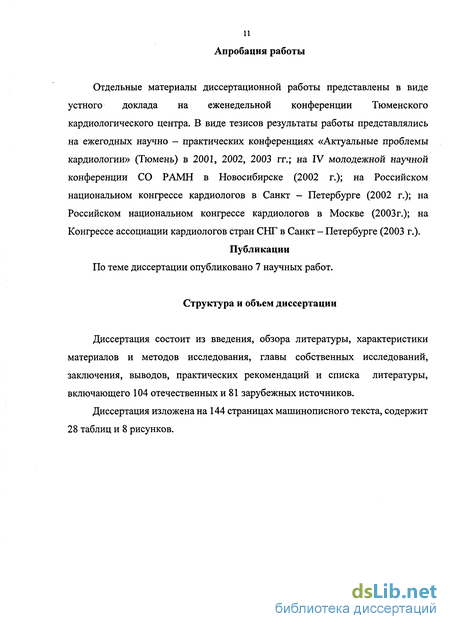 11

Апробация работы

Отдельные материалы диссертационной работы представлены в виде устного доклада на еженедельной конференции Тюменского кардиологического центра. В виде тезисов результаты работы представлялись на ежегодных научно – практических конференциях «Актуальные проблемы кардиологии» (Тюмень) в 2001, 2002, 2003 гг.; на IV молодежной научной конференции СО РАМН в Новосибирске (2002 г.); на Российском национальном конгрессе кардиологов в Санкт – Петербурге (2002 г.); на Российском национальном конгрессе кардиологов в Москве (2003г.); на Конгрессе ассоциации кардиологов стран СНГ в Санкт – Петербурге (2003 г.).

Публикации

По теме диссертации опубликовано 7 научных работ.

Структура и объем диссертации

Диссертация состоит из введения, обзора литературы, характеристики материалов и методов исследования, главы собственных исследований, заключения, выводов, практических рекомендаций и списка литературы, включающего 104 отечественных и 81 зарубежных источников.

Диссертация изложена на 144 страницах машинописного текста, содержит 28 таблиц и 8 рисунков.

dsLib.net
библиотека диссертаций